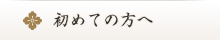 初めての方へ